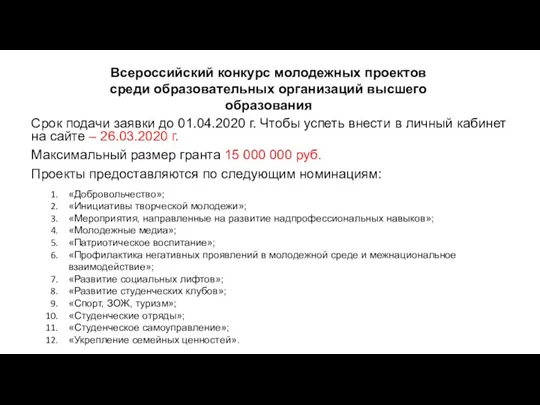 Всероссийский конкурс молодежных проектов среди образовательных организаций высшего образования

Срок подачи заявки до 01.04.2020 г. Чтобы успеть внести в личный кабинет на сайте – 26.03.2020 г.

Максимальный размер гранта 15 000 000 руб.

Проекты предоставляются по следующим номинациям:

1. «Добровольчество»;
2. «Инициативы творческой молодежи»;
3. «Мероприятия, направленные на развитие надпрофессиональных навыков»;
4. «Молодежные медиа»;
5. «Патриотическое воспитание»;
6. «Профилактика негативных проявлений в молодежной среде и межнациональное взаимодействие»;
7. «Развитие социальных лифтов»;
8. «Развитие студенческих клубов»;
9. «Спорт, ЗОЖ, туризм»;
10. «Студенческие отряды»;
11. «Студенческое самоуправление»;
12. «Укрепление семейных ценностей».